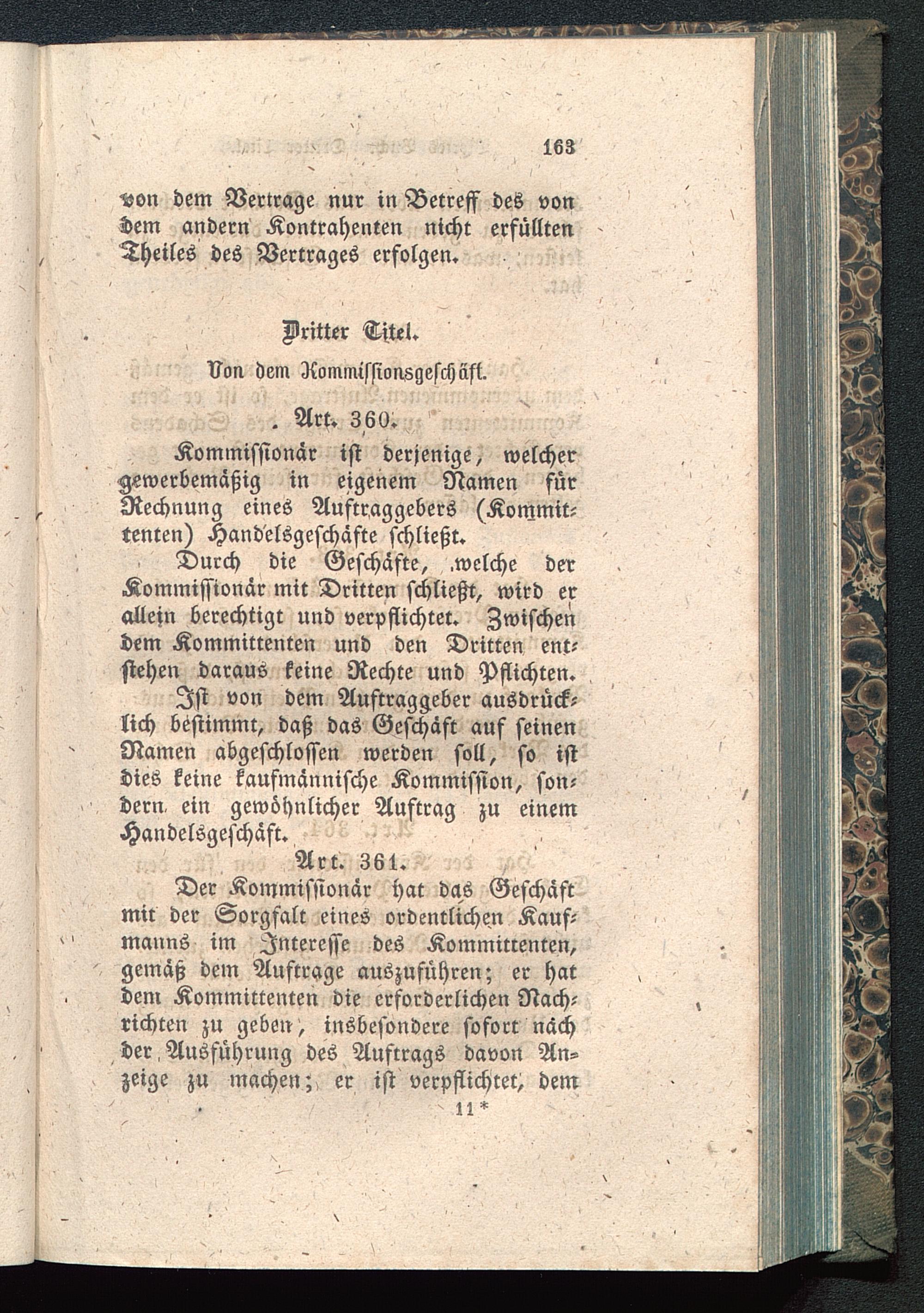 163

von dem Vertrage nur in Betreff des von dem andern Kontrahenten nicht erfüllten Theiles des Vertrages erfolgen.

Dritter Titel.

Von dem Kommissionsgeschäft.

Art. 360.

Kommissionär ist derjenige, welcher gewerbemäßig in eigenem Namen für Rechnung eines Auftraggebers (Kommittenten) Handelsgeschäfte schließt.

Durch die Geschäfte, welche der Kommissionär mit Dritten schließt, wird er allein berechtigt und verpflichtet. Zwischen dem Kommittenten und den Dritten entstehen daraus keine Rechte und Pflichten.

Ist von dem Auftraggeber ausdrücklich bestimmt, daß das Geschäft auf seinen Namen abgeschlossen werden soll, so ist dies keine kaufmännische Kommission, sondern ein gewöhnlicher Auftrag zu einem Handelsgeschäft.

Art. 361.

Der Kommissionär hat das Geschäft mit der Sorgfalt eines ordentlichen Kaufmanns im Interesse des Kommittenten, gemäß dem Auftrage auszuführen; er hat dem Kommittenten die erforderlichen Nachrichten zu geben, insbesondere sofort nach der Ausführung des Auftrags davon Anzeige zu machen; er ist verpflichtet, dem

11*